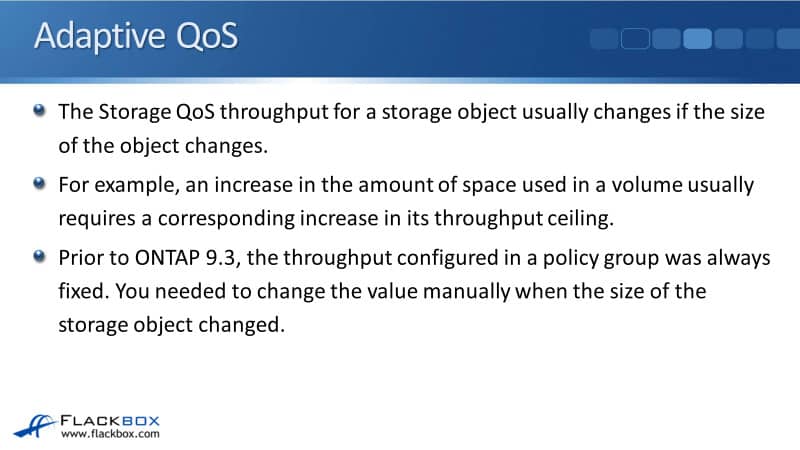 Adaptive QoS

• The Storage QoS throughput for a storage object usually changes if the size of the object changes.
• For example, an increase in the amount of space used in a volume usually requires a corresponding increase in its throughput ceiling.
• Prior to ONTAP 9.3, the throughput configured in a policy group was always fixed. You needed to change the value manually when the size of the storage object changed.

FLACKBOX
www.flackbox.com